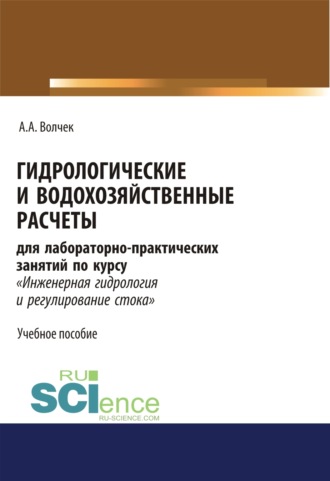 А.А. Волчек

ГИДРОЛОГИЧЕСКИЕ И ВОДОХОЗЯЙСТВЕННЫЕ РАСЧЕТЫ

для лабораторно-практических занятий по курсу «Инженерная гидрология и регулирование стока»

Учебное пособие

RU SCIence RU-SCIENCE.COM